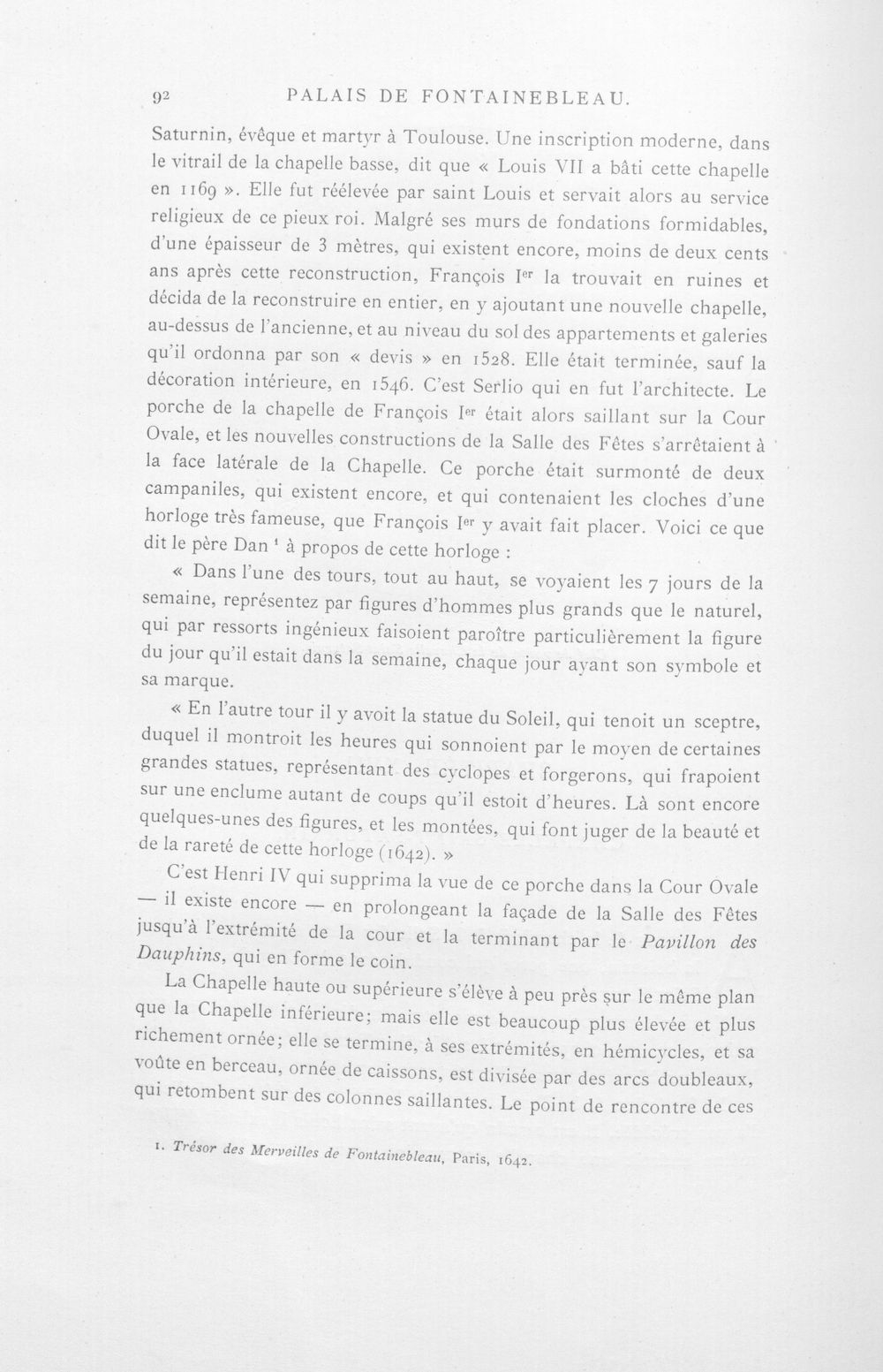 92 PALAIS DE FONTAINEBLEAU.

Saturnin, évêque et martyr à Toulouse. Une inscription moderne, dans le vitrail de la chapelle basse, dit que « Louis VII a bâti cette chapelle en 1169 ». Elle fut réélevée par saint Louis et servait alors au service religieux de ce pieux roi. Malgré ses murs de fondations formidables, d'une épaisseur de 3 mètres, qui existent encore, moins de deux cents ans après cette reconstruction, François Ier la trouvait en ruines et décida de la reconstruire en entier, en y ajoutant une nouvelle chapelle, au-dessus de l'ancienne, et au niveau du sol des appartements et galeries qu'il ordonna par son « devis » en 1528. Elle était terminée, sauf la décoration intérieure, en 1546. C'est Serlio qui en fut l'architecte. Le porche de la chapelle de François Ier était alors saillant sur la Cour Ovale, et les nouvelles constructions de la Salle des Fêtes s'arrêtaient à la face latérale de la Chapelle. Ce porche était surmonté de deux campaniles, qui existent encore, et qui contenaient les cloches d'une horloge très fameuse, que François Ier y avait fait placer. Voici ce que dit le père Dan $^{1}$ à propos de cette horloge :

« Dans l'une des tours, tout au haut, se voyaient les 7 jours de la semaine, représentez par figures d'hommes plus grands que le naturel, qui par ressorts ingénieux faisoient paroître particulièrement la figure du jour qu'il estait dans la semaine, chaque jour ayant son symbole et sa marque.

« En l'autre tour il y avoit la statue du Soleil, qui tenoit un sceptre, duquel il montroit les heures qui sonnoient par le moyen de certaines grandes statues, représentant des cyclopes et forgerons, qui frapoient sur une enclume autant de coups qu'il estoit d'heures. Là sont encore quelques-unes des figures, et les montées, qui font juger de la beauté et de la rareté de cette horloge (1642). »

C'est Henri IV qui supprima la vue de ce porche dans la Cour Ovale — il existe encore — en prolongeant la façade de la Salle des Fêtes jusqu'à l'extrémité de la cour et la terminant par le Pavillon des Dauphins, qui en forme le coin.

La Chapelle haute ou supérieure s'élève à peu près sur le même plan que la Chapelle inférieure; mais elle est beaucoup plus élevée et plus richement ornée; elle se termine, à ses extrémités, en hémicycles, et sa voûte en berceau, ornée de caissons, est divisée par des arcs doubleaux, qui retombent sur des colonnes saillantes. Le point de rencontre de ces

1. Trésor des Merveilles de Fontainebleau, Paris, 1642.